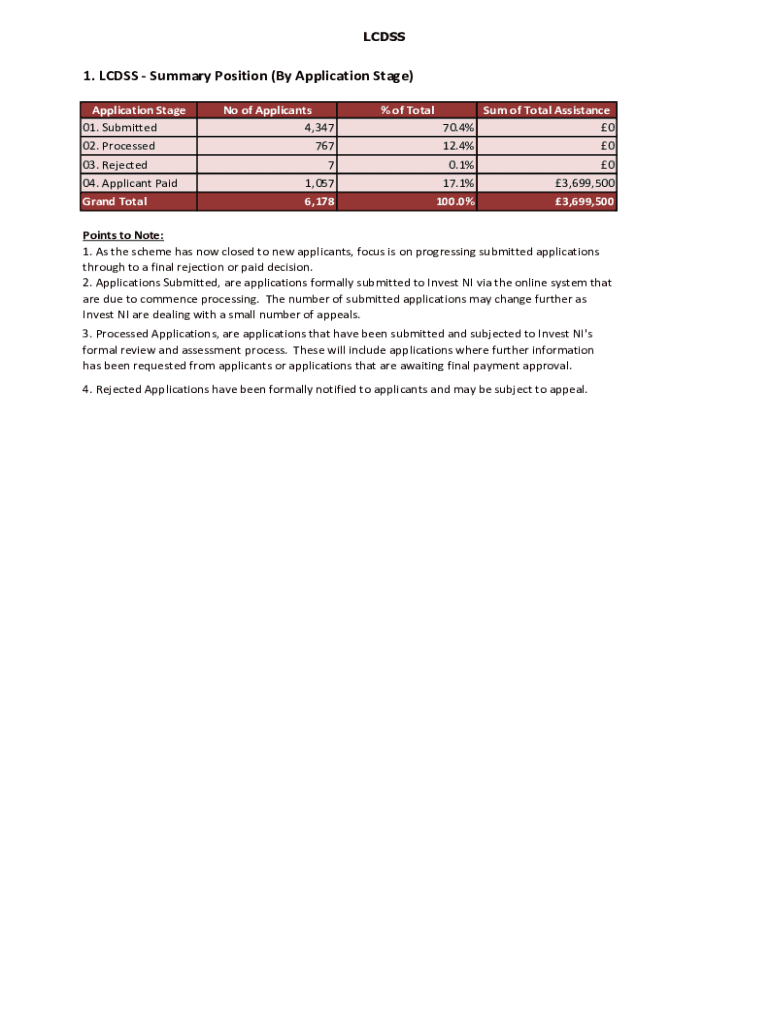 LCDSS

1. LCDSS - Summary Position (By Application Stage)

| Application Stage | No of Applicants | % of Total | Sum of Total Assistance |
|---|---|---|---|
| 01. Submitted | 4,347 | 70.4% | £0 |
| 02. Processed | 767 | 12.4% | £0 |
| 03. Rejected | 7 | 0.1% | £0 |
| 04. Applicant Paid | 1,057 | 17.1% | £3,699,500 |
| Grand Total | 6,178 | 100.0% | £3,699,500 |

Points to Note:
1. As the scheme has now closed to new applicants, focus is on progressing submitted applications through to a final rejection or paid decision.
2. Applications Submitted, are applications formally submitted to Invest NI via the online system that are due to commence processing. The number of submitted applications may change further as Invest NI are dealing with a small number of appeals.
3. Processed Applications, are applications that have been submitted and subjected to Invest NI's formal review and assessment process. These will include applications where further information has been requested from applicants or applications that are awaiting final payment approval.

4. Rejected Applications have been formally notified to applicants and may be subject to appeal.